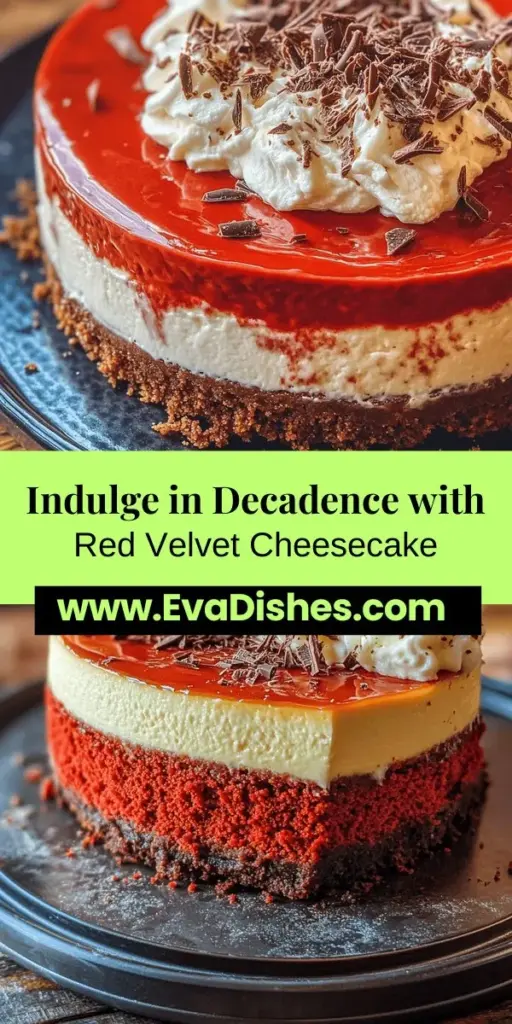 Indulge in Decadence with
Red Velvet Cheesecake

www.EvaDishes.com